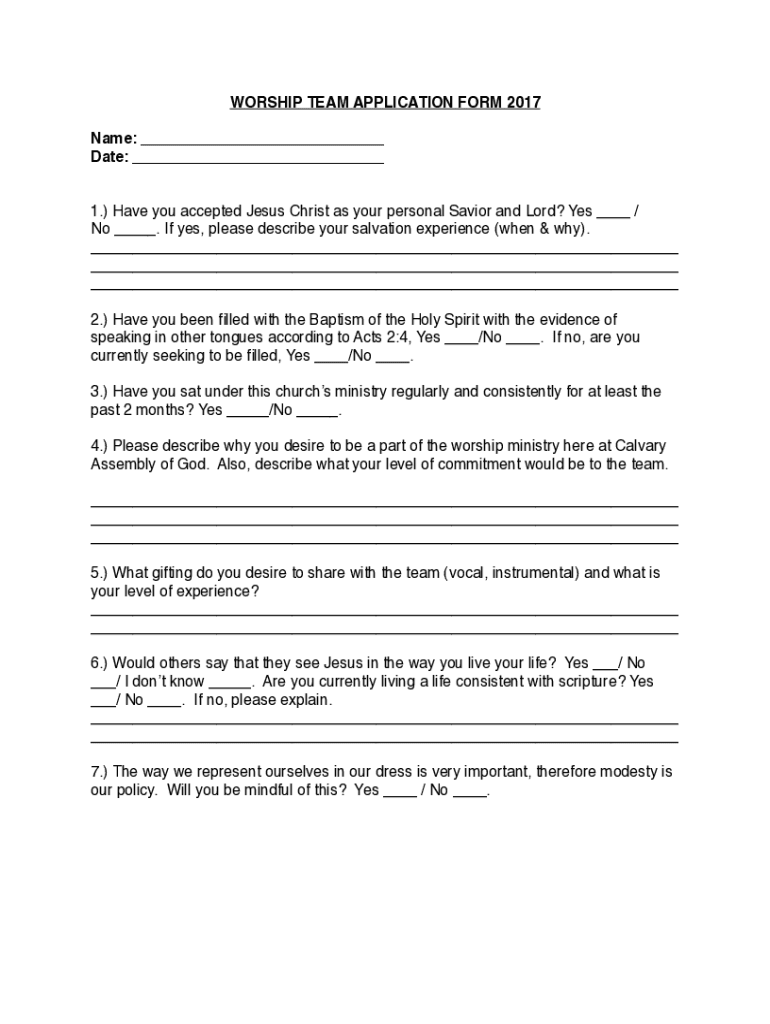 WORSHIP TEAM APPLICATION FORM 2017

Name: ______________________________
Date: ______________________________

1.) Have you accepted Jesus Christ as your personal Savior and Lord? Yes ____ / No _____. If yes, please describe your salvation experience (when & why).
______________________________________________________________________
______________________________________________________________________
______________________________________________________________________

2.) Have you been filled with the Baptism of the Holy Spirit with the evidence of speaking in other tongues according to Acts 2:4, Yes ____/No ____. If no, are you currently seeking to be filled, Yes ____/No ____.

3.) Have you sat under this church's ministry regularly and consistently for at least the past 2 months? Yes _____/No _____.

4.) Please describe why you desire to be a part of the worship ministry here at Calvary Assembly of God. Also, describe what your level of commitment would be to the team.
______________________________________________________________________
______________________________________________________________________
______________________________________________________________________

5.) What gifting do you desire to share with the team (vocal, instrumental) and what is your level of experience?
______________________________________________________________________
______________________________________________________________________

6.) Would others say that they see Jesus in the way you live your life? Yes ___/ No ___/ I don't know _____. Are you currently living a life consistent with scripture? Yes ___/ No ____. If no, please explain.
______________________________________________________________________
______________________________________________________________________

7.) The way we represent ourselves in our dress is very important, therefore modesty is our policy. Will you be mindful of this? Yes ____ / No ____.